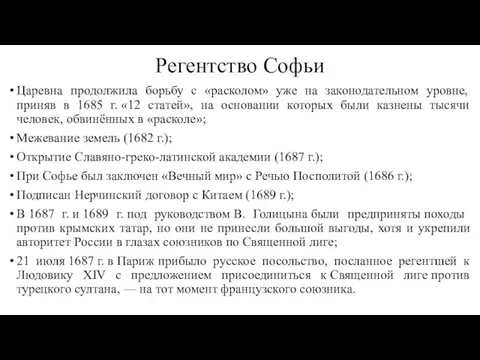 Регентство Софьи

• Царевна продолжила борьбу с «расколом» уже на законодательном уровне, приняв в 1685 г. «12 статей», на основании которых были казнены тысячи человек, обвинённых в «расколе»;

• Межевание земель (1682 г.);

• Открытие Славяно-греко-латинской академии (1687 г.);

• При Софье был заключен «Вечный мир» с Речью Посполитой (1686 г.);

• Подписан Нерчинский договор с Китаем (1689 г.);

• В 1687 г. и 1689 г. под руководством В. Голицына были предприняты походы против крымских татар, но они не принесли большой выгоды, хотя и укрепили авторитет России в глазах союзников по Священной лиге;

• 21 июля 1687 г. в Париж прибыло русское посольство, посланное регентшей к Людовику XIV с предложением присоединиться к Священной лиге против турецкого султана, — на тот момент французского союзника.